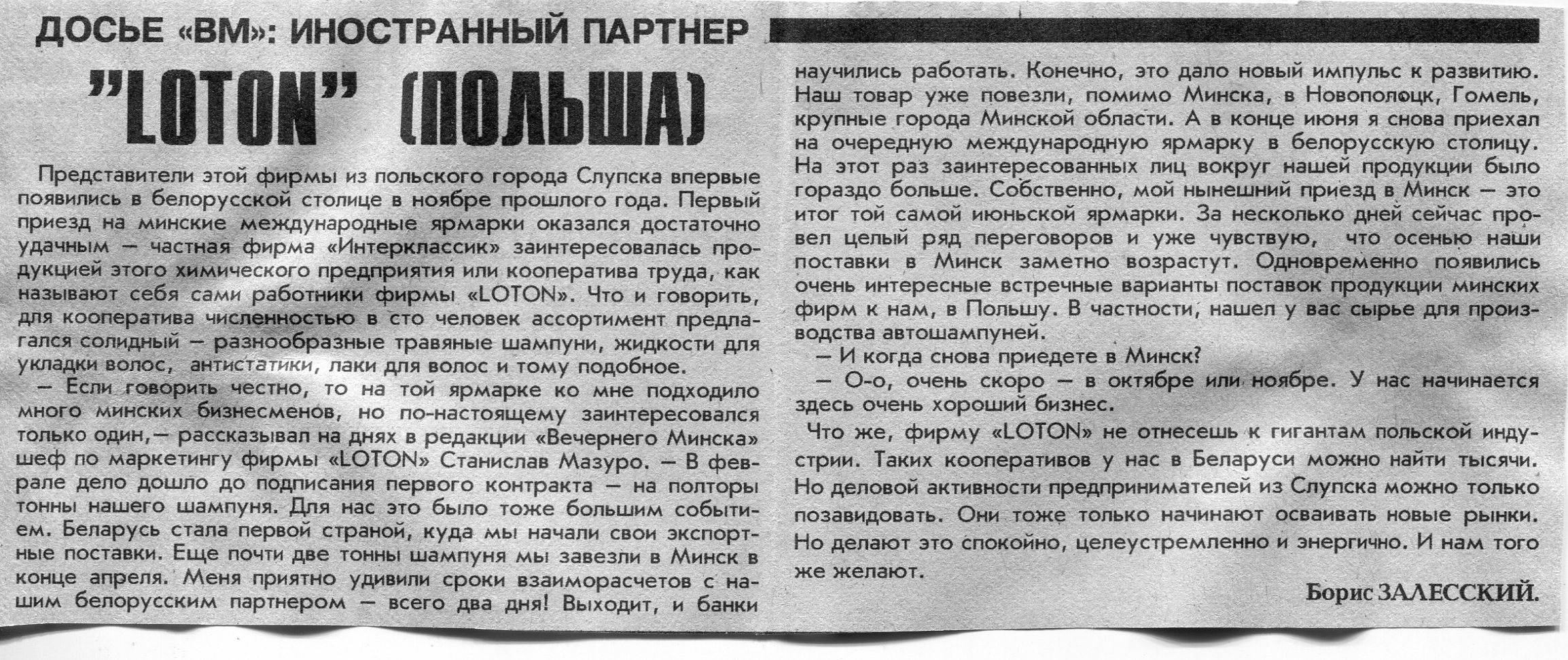 ДОСЬЕ «ВМ»: ИНОСТРАННЫЙ ПАРТНЕР

"LOTON" (ПОЛЬША)

Представители этой фирмы из польского города Слупска впервые появились в белорусской столице в ноябре прошлого года. Первый приезд на минские международные ярмарки оказался достаточно удачным — частная фирма «Интерклассик» заинтересовалась продукцией этого химического предприятия или кооператива труда, как называют себя сами работники фирмы «LOTON». Что и говорить, для кооператива численностью в сто человек ассортимент предлагался солидный — разнообразные травяные шампуни, жидкости для укладки волос, антистатики, лаки для волос и тому подобное.

— Если говорить честно, то на той ярмарке ко мне подходило много минских бизнесменов, но по-настоящему заинтересовался только один,— рассказывал на днях в редакции «Вечернего Минска» шеф по маркетингу фирмы «LOTON» Станислав Мазуро. — В феврале дело дошло до подписания первого контракта — на полторы тонны нашего шампуня. Для нас это было тоже большим событием. Беларусь стала первой страной, куда мы начали свои экспортные поставки. Еще почти две тонны шампуня мы завезли в Минск в конце апреля. Меня приятно удивили сроки взаиморасчетов с нашим белорусским партнером — всего два дня! Выходит, и банки научились работать. Конечно, это дало новый импульс к развитию. Наш товар уже повезли, помимо Минска, в Новополоцк, Гомель, крупные города Минской области. А в конце июня я снова приехал на очередную международную ярмарку в белорусскую столицу. На этот раз заинтересованных лиц вокруг нашей продукции было гораздо больше. Собственно, мой нынешний приезд в Минск — это итог той самой июньской ярмарки. За несколько дней сейчас провел целый ряд переговоров и уже чувствую, что осенью наши поставки в Минск заметно возрастут. Одновременно появились очень интересные встречные варианты поставок продукции минских фирм к нам, в Польшу. В частности, нашел у вас сырье для производства автошампуней.

— И когда снова приедете в Минск?

— О-о, очень скоро — в октябре или ноябре. У нас начинается здесь очень хороший бизнес.

Что же, фирму «LOTON» не отнесешь к гигантам польской индустрии. Таких кооперативов у нас в Беларуси можно найти тысячи. Но деловой активности предпринимателей из Слупска можно только позавидовать. Они тоже только начинают осваивать новые рынки. Но делают это спокойно, целеустремленно и энергично. И нам того же желают.

Борис ЗАЛЕССКИЙ.